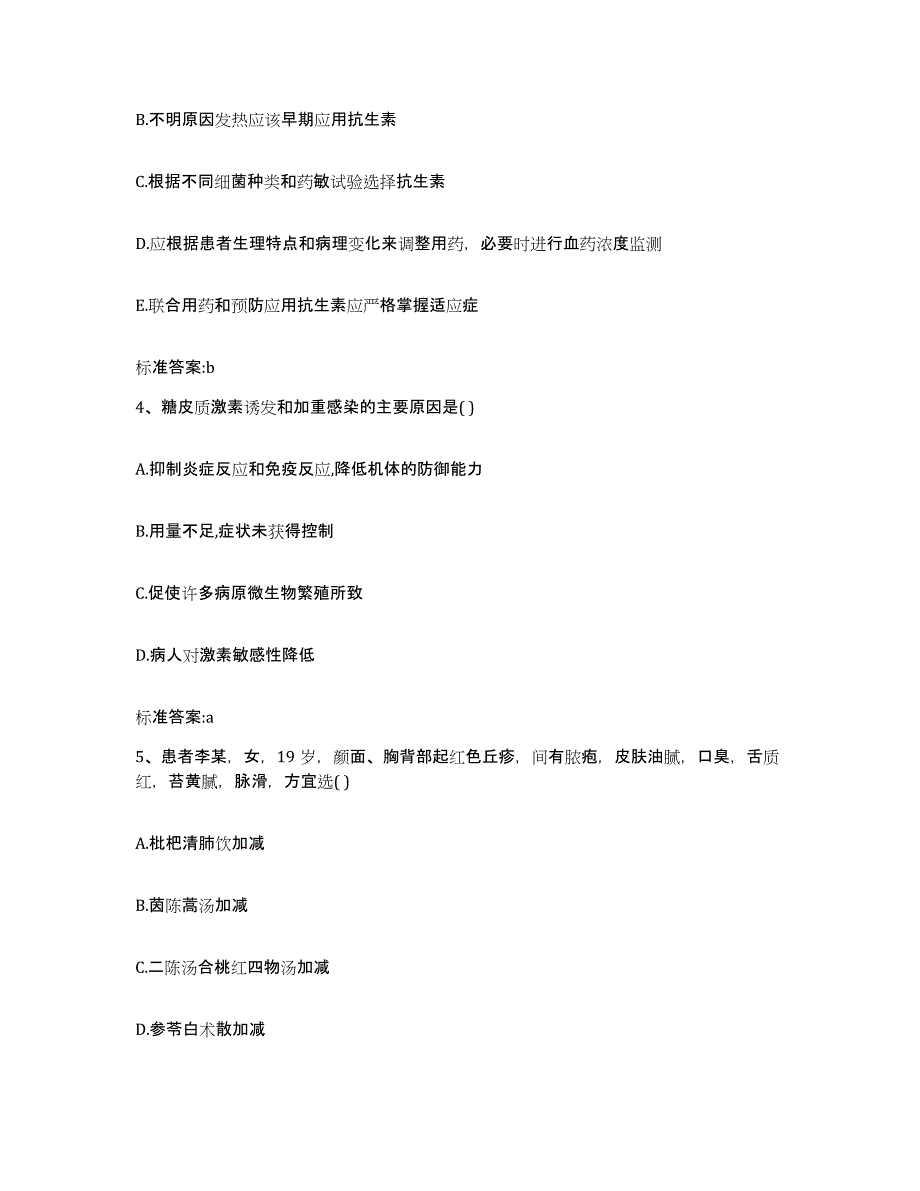 B.不明原因发热应该早期应用抗生素

C.根据不同细菌种类和药敏试验选择抗生素

D.应根据患者生理特点和病理变化来调整用药，必要时进行血药浓度监测

E.联合用药和预防应用抗生素应严格掌握适应症

标准答案:b

4、糖皮质激素诱发和加重感染的主要原因是( )

A.抑制炎症反应和免疫反应,降低机体的防御能力

B.用量不足,症状未获得控制

C.促使许多病原微生物繁殖所致

D.病人对激素敏感性降低

标准答案:a

5、患者李某，女，19 岁，颜面、胸背部起红色丘疹，间有脓疱，皮肤油腻，口臭，舌质红，苔黄腻，脉滑，方宜选( )

A.枇杷清肺饮加减

B.茵陈蒿汤加减

C.二陈汤合桃红四物汤加减

D.参苓白术散加减